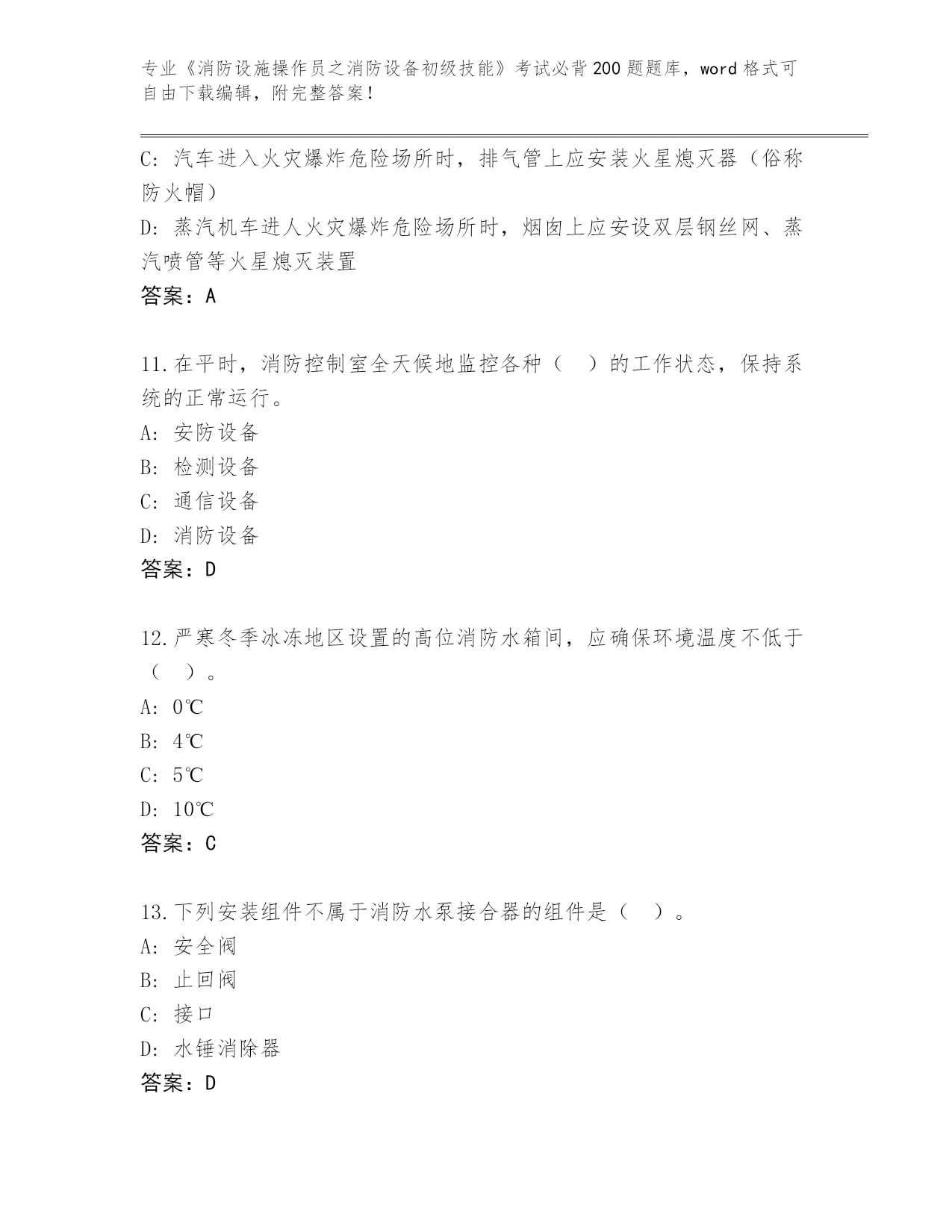 专业《消防设施操作员之消防设备初级技能》考试必背200题题库，word格式可自由下载编辑，附完整答案！

C: 汽车进入火灾爆炸危险场所时，排气管上应安装火星熄灭器（俗称防火帽）
D: 蒸汽机车进人火灾爆炸危险场所时，烟囱上应安设双层钢丝网、蒸汽喷管等火星熄灭装置
答案：A

11.在平时，消防控制室全天候地监控各种（　）的工作状态，保持系统的正常运行。
A: 安防设备
B: 检测设备
C: 通信设备
D: 消防设备
答案：D

12.严寒冬季冰冻地区设置的高位消防水箱间，应确保环境温度不低于（　）。
A: 0℃
B: 4℃
C: 5℃
D: 10℃
答案：C

13.下列安装组件不属于消防水泵接合器的组件是（　）。
A: 安全阀
B: 止回阀
C: 接口
D: 水锤消除器
答案：D